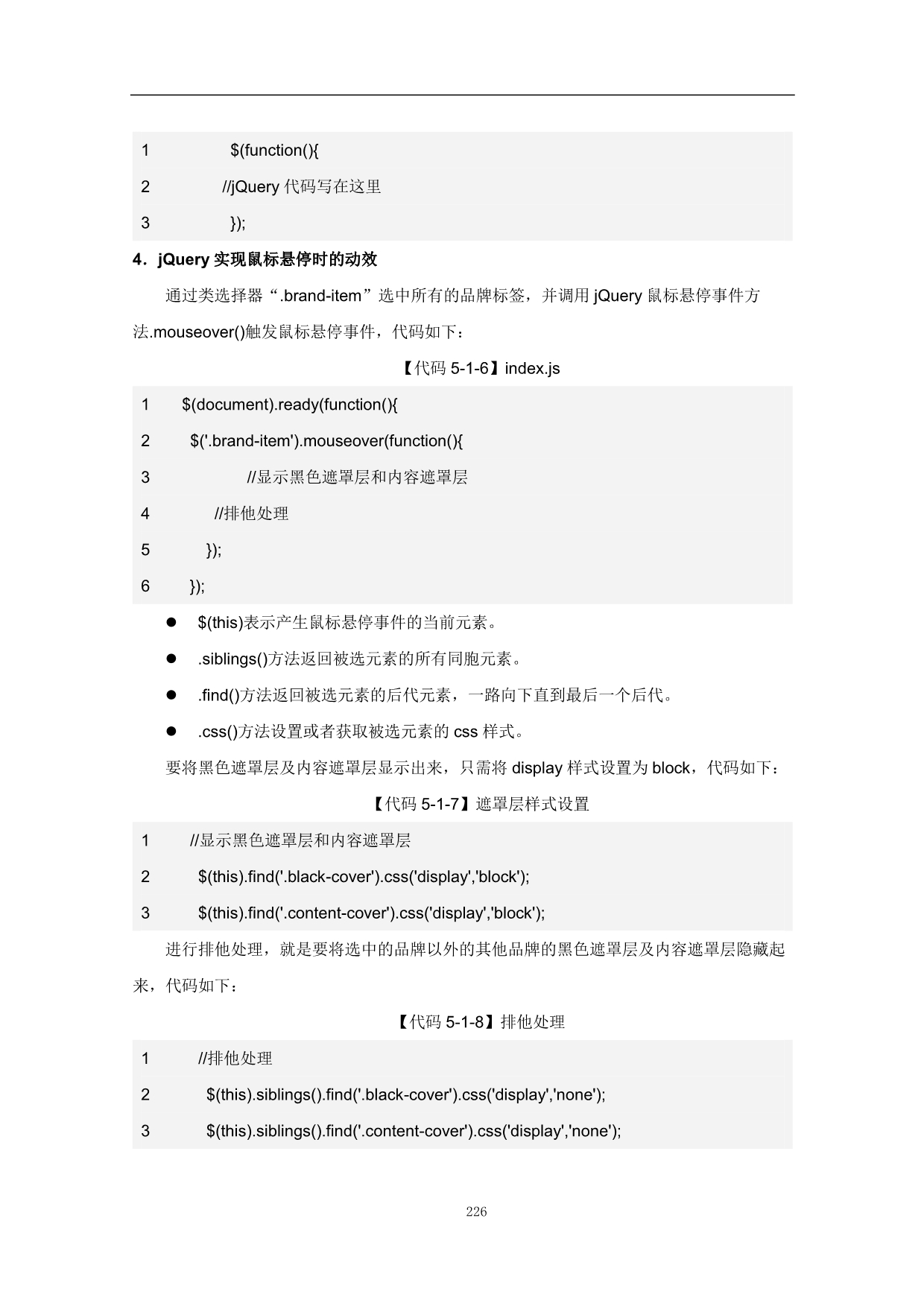 1 $(function(){

2 //jQuery 代码写在这里

3 });

4．jQuery 实现鼠标悬停时的动效

通过类选择器“.brand-item”选中所有的品牌标签，并调用 jQuery 鼠标悬停事件方法.mouseover()触发鼠标悬停事件，代码如下：

【代码 5-1-6】index.js

1 $(document).ready(function(){

2 $('.brand-item').mouseover(function(){

3 //显示黑色遮罩层和内容遮罩层

4 //排他处理

5 });

6 });

● $(this)表示产生鼠标悬停事件的当前元素。

● .siblings()方法返回被选元素的所有同胞元素。

● .find()方法返回被选元素的后代元素，一路向下直到最后一个后代。

● .css()方法设置或者获取被选元素的 css 样式。

要将黑色遮罩层及内容遮罩层显示出来，只需将 display 样式设置为 block，代码如下：

【代码 5-1-7】遮罩层样式设置

1 //显示黑色遮罩层和内容遮罩层

2 $(this).find('.black-cover').css('display','block');

3 $(this).find('.content-cover').css('display','block');

进行排他处理，就是要将选中的品牌以外的其他品牌的黑色遮罩层及内容遮罩层隐藏起来，代码如下：

【代码 5-1-8】排他处理

1 //排他处理

2 $(this).siblings().find('.black-cover').css('display','none');

3 $(this).siblings().find('.content-cover').css('display','none');

226